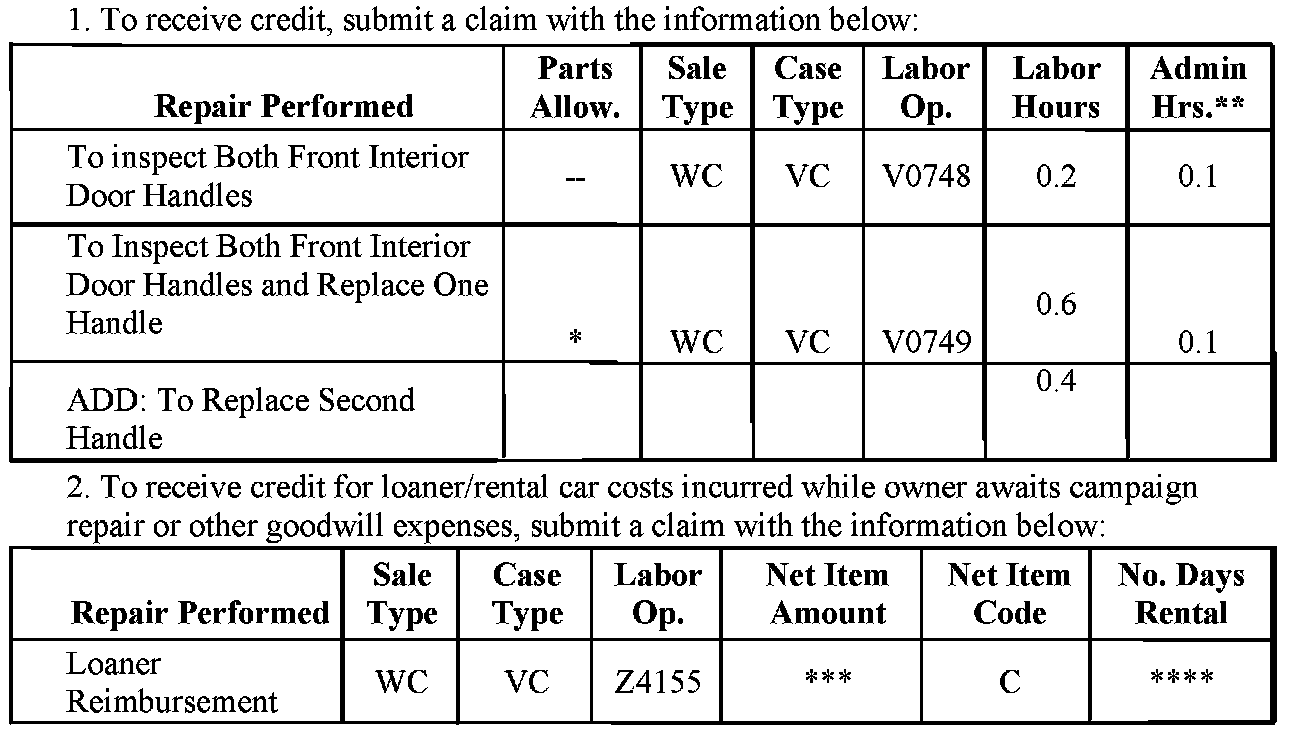 1. To receive credit, submit a claim with the information below:

| Repair Performed | Parts Allow. | Sale Type | Case Type | Labor Op. | Labor Hours | Admin Hrs.** |
|---|---|---|---|---|---|---|
| To inspect Both Front Interior Door Handles | -- | WC | VC | V0748 | 0.2 | 0.1 |
| To Inspect Both Front Interior Door Handles and Replace One Handle | * | WC | VC | V0749 | 0.6 | 0.1 |
| ADD: To Replace Second Handle | | | | | 0.4 | |

2. To receive credit for loaner/rental car costs incurred while owner awaits campaign repair or other goodwill expenses, submit a claim with the information below:

| Repair Performed | Sale Type | Case Type | Labor Op. | Net Item Amount | Net Item Code | No. Days Rental |
|---|---|---|---|---|---|---|
| Loaner Reimbursement | WC | VC | Z4155 | *** | C | **** |